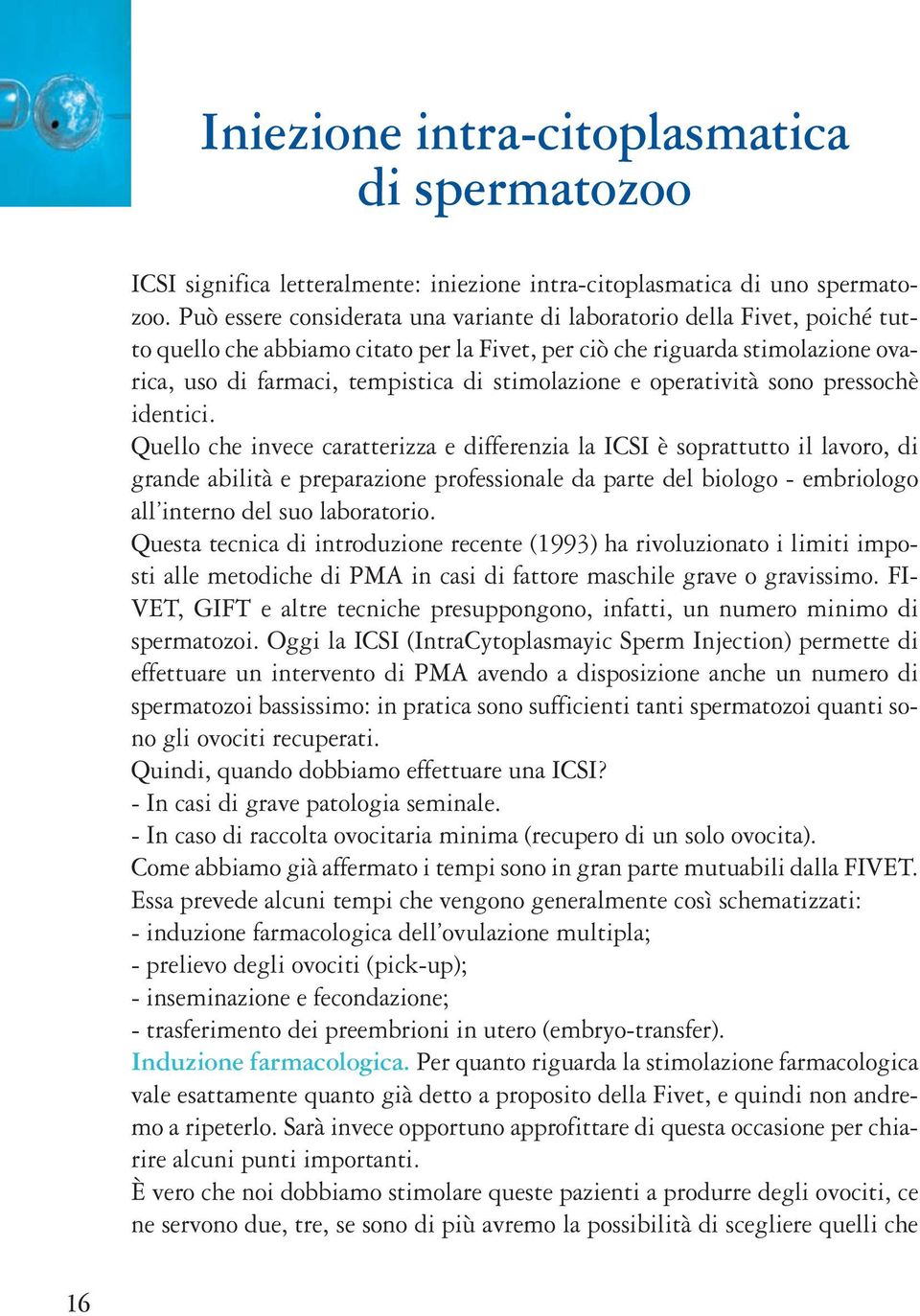 Iniezione intra-citoplasmatica di spermatozoo

ICSI significa letteralmente: iniezione intra-citoplasmatica di uno spermatozoo. Può essere considerata una variante di laboratorio della Fivet, poiché tutto quello che abbiamo citato per la Fivet, per ciò che riguarda stimolazione ovarica, uso di farmaci, tempistica di stimolazione e operatività sono pressochè identici.
Quello che invece caratterizza e differenzia la ICSI è soprattutto il lavoro, di grande abilità e preparazione professionale da parte del biologo - embriologo all'interno del suo laboratorio.
Questa tecnica di introduzione recente (1993) ha rivoluzionato i limiti imposti alle metodiche di PMA in casi di fattore maschile grave o gravissimo. FIVET, GIFT e altre tecniche presuppongono, infatti, un numero minimo di spermatozoi. Oggi la ICSI (IntraCytoplasmayic Sperm Injection) permette di effettuare un intervento di PMA avendo a disposizione anche un numero di spermatozoi bassissimo: in pratica sono sufficienti tanti spermatozoi quanti sono gli ovociti recuperati.
Quindi, quando dobbiamo effettuare una ICSI?
- In casi di grave patologia seminale.
- In caso di raccolta ovocitaria minima (recupero di un solo ovocita).
Come abbiamo già affermato i tempi sono in gran parte mutuabili dalla FIVET. Essa prevede alcuni tempi che vengono generalmente così schematizzati:
- induzione farmacologica dell'ovulazione multipla;
- prelievo degli ovociti (pick-up);
- inseminazione e fecondazione;
- trasferimento dei preembrioni in utero (embryo-transfer).
Induzione farmacologica. Per quanto riguarda la stimolazione farmacologica vale esattamente quanto già detto a proposito della Fivet, e quindi non andremo a ripeterlo. Sarà invece opportuno approfittare di questa occasione per chiarire alcuni punti importanti.
È vero che noi dobbiamo stimolare queste pazienti a produrre degli ovociti, ce ne servono due, tre, se sono di più avremo la possibilità di scegliere quelli che

16